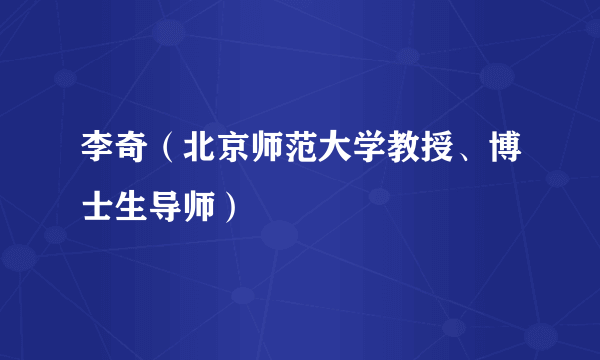 李奇（北京师范大学教授、博士生导师）